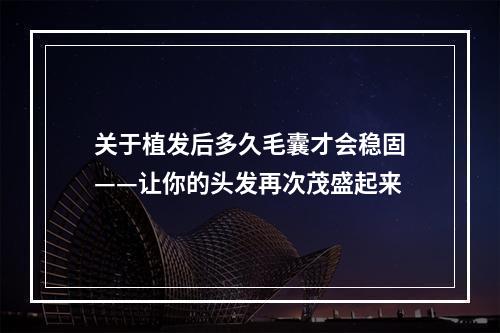 关于植发后多久毛囊才会稳固——让你的头发再次茂盛起来